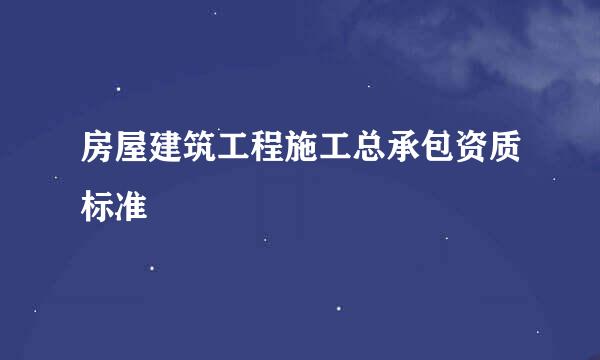 房屋建筑工程施工总承包资质标准